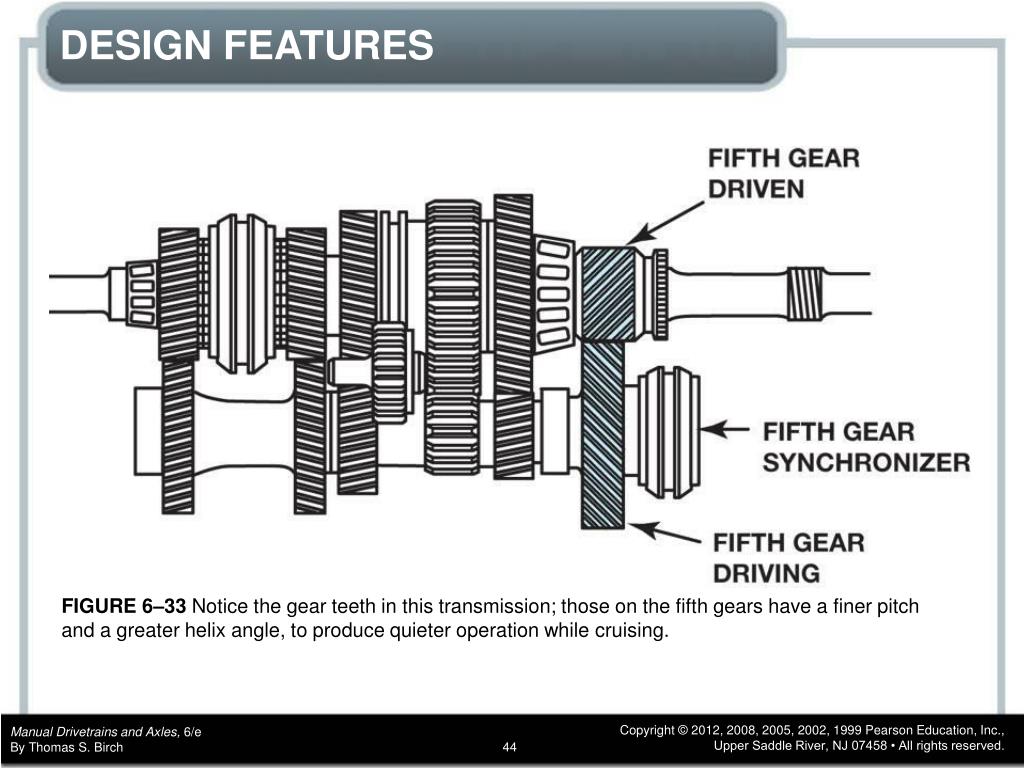 DESIGN FEATURES

FIFTH GEAR DRIVEN

FIFTH GEAR SYNCHRONIZER

FIFTH GEAR DRIVING

FIGURE 6–33 Notice the gear teeth in this transmission; those on the fifth gears have a finer pitch and a greater helix angle, to produce quieter operation while cruising.

Manual Drivetrains and Axles, 6/e
By Thomas S. Birch

44

Copyright © 2012, 2008, 2005, 2002, 1999 Pearson Education, Inc.,
Upper Saddle River, NJ 07458 • All rights reserved.